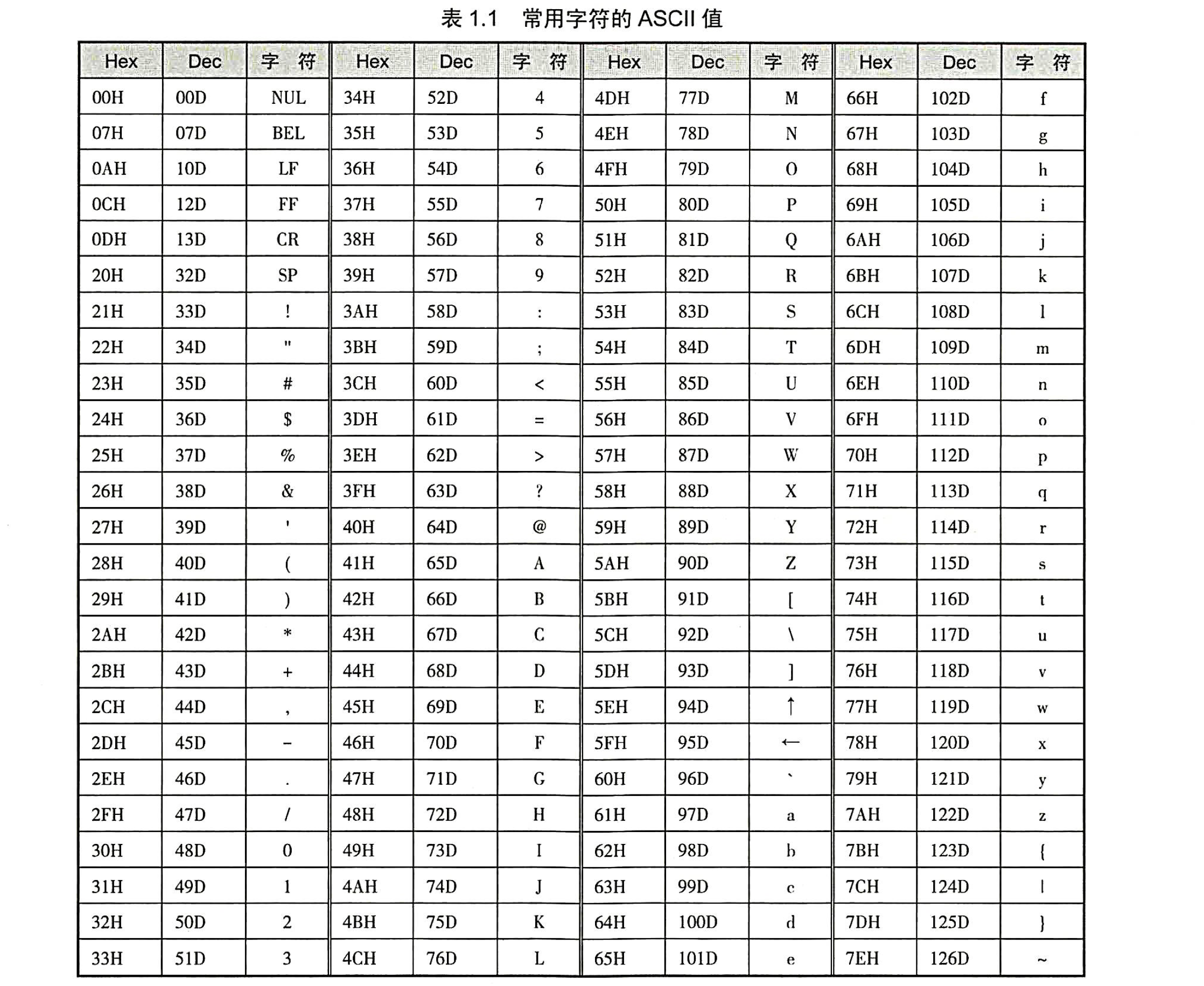 表 1.1　常用字符的 ASCII 值

| Hex | Dec | 字　符 | Hex | Dec | 字　符 | Hex | Dec | 字　符 | Hex | Dec | 字　符 |
|---|---|---|---|---|---|---|---|---|---|---|---|
| 00H | 00D | NUL | 34H | 52D | 4 | 4DH | 77D | M | 66H | 102D | f |
| 07H | 07D | BEL | 35H | 53D | 5 | 4EH | 78D | N | 67H | 103D | g |
| 0AH | 10D | LF | 36H | 54D | 6 | 4FH | 79D | O | 68H | 104D | h |
| 0CH | 12D | FF | 37H | 55D | 7 | 50H | 80D | P | 69H | 105D | i |
| 0DH | 13D | CR | 38H | 56D | 8 | 51H | 81D | Q | 6AH | 106D | j |
| 20H | 32D | SP | 39H | 57D | 9 | 52H | 82D | R | 6BH | 107D | k |
| 21H | 33D | ! | 3AH | 58D | : | 53H | 83D | S | 6CH | 108D | l |
| 22H | 34D | " | 3BH | 59D | ; | 54H | 84D | T | 6DH | 109D | m |
| 23H | 35D | # | 3CH | 60D | < | 55H | 85D | U | 6EH | 110D | n |
| 24H | 36D | $ | 3DH | 61D | = | 56H | 86D | V | 6FH | 111D | o |
| 25H | 37D | % | 3EH | 62D | > | 57H | 87D | W | 70H | 112D | p |
| 26H | 38D | & | 3FH | 63D | ? | 58H | 88D | X | 71H | 113D | q |
| 27H | 39D | ' | 40H | 64D | @ | 59H | 89D | Y | 72H | 114D | r |
| 28H | 40D | ( | 41H | 65D | A | 5AH | 90D | Z | 73H | 115D | s |
| 29H | 41D | ) | 42H | 66D | B | 5BH | 91D | [ | 74H | 116D | t |
| 2AH | 42D | * | 43H | 67D | C | 5CH | 92D | \ | 75H | 117D | u |
| 2BH | 43D | + | 44H | 68D | D | 5DH | 93D | ] | 76H | 118D | v |
| 2CH | 44D | , | 45H | 69D | E | 5EH | 94D | ↑ | 77H | 119D | w |
| 2DH | 45D | - | 46H | 70D | F | 5FH | 95D | ← | 78H | 120D | x |
| 2EH | 46D | . | 47H | 71D | G | 60H | 96D | ` | 79H | 121D | y |
| 2FH | 47D | / | 48H | 72D | H | 61H | 97D | a | 7AH | 122D | z |
| 30H | 48D | 0 | 49H | 73D | I | 62H | 98D | b | 7BH | 123D | { |
| 31H | 49D | 1 | 4AH | 74D | J | 63H | 99D | c | 7CH | 124D | \| |
| 32H | 50D | 2 | 4BH | 75D | K | 64H | 100D | d | 7DH | 125D | } |
| 33H | 51D | 3 | 4CH | 76D | L | 65H | 101D | e | 7EH | 126D | ~ |